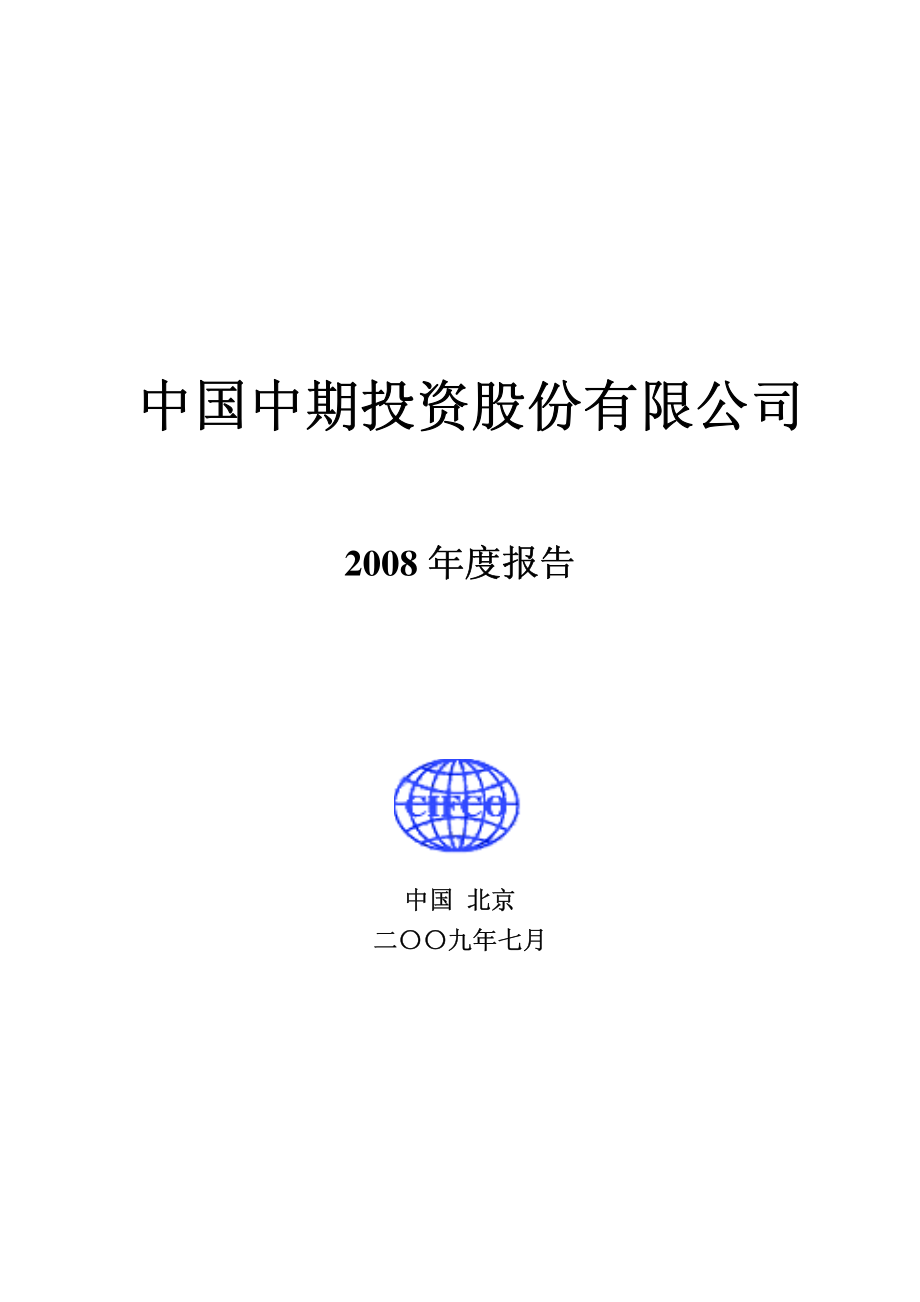 中国中期投资股份有限公司

2008 年度报告

CIFCO

中国 北京
二〇〇九年七月